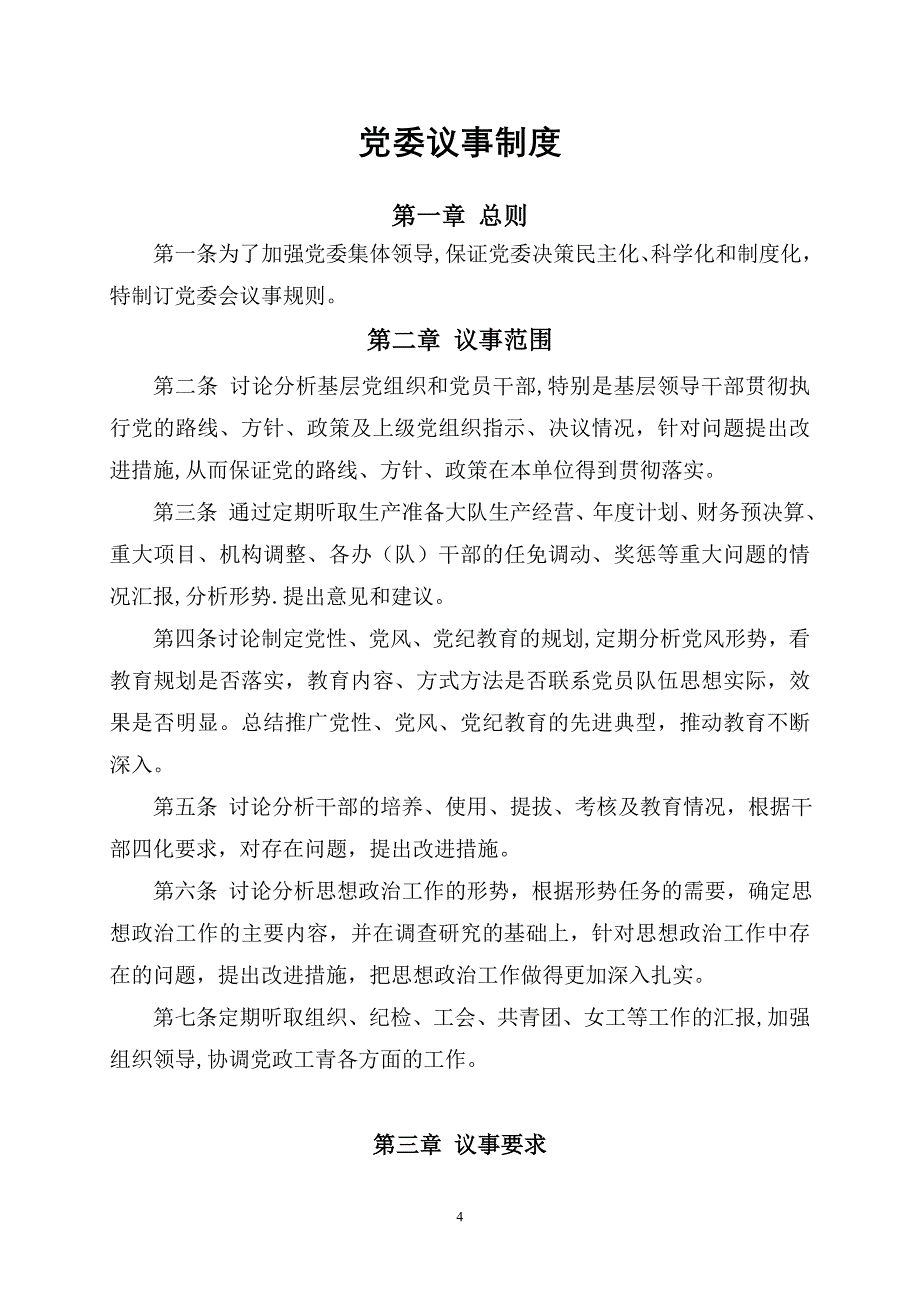 党委议事制度

第一章 总则

第一条为了加强党委集体领导,保证党委决策民主化、科学化和制度化,特制订党委会议事规则。

第二章 议事范围

第二条 讨论分析基层党组织和党员干部,特别是基层领导干部贯彻执行党的路线、方针、政策及上级党组织指示、决议情况，针对问题提出改进措施,从而保证党的路线、方针、政策在本单位得到贯彻落实。

第三条 通过定期听取生产准备大队生产经营、年度计划、财务预决算、重大项目、机构调整、各办（队）干部的任免调动、奖惩等重大问题的情况汇报,分析形势.提出意见和建议。

第四条讨论制定党性、党风、党纪教育的规划,定期分析党风形势，看教育规划是否落实，教育内容、方式方法是否联系党员队伍思想实际，效果是否明显。总结推广党性、党风、党纪教育的先进典型，推动教育不断深入。

第五条 讨论分析干部的培养、使用、提拔、考核及教育情况，根据干部四化要求，对存在问题，提出改进措施。

第六条 讨论分析思想政治工作的形势，根据形势任务的需要，确定思想政治工作的主要内容，并在调查研究的基础上，针对思想政治工作中存在的问题，提出改进措施，把思想政治工作做得更加深入扎实。

第七条定期听取组织、纪检、工会、共青团、女工等工作的汇报,加强组织领导,协调党政工青各方面的工作。

第三章 议事要求

4